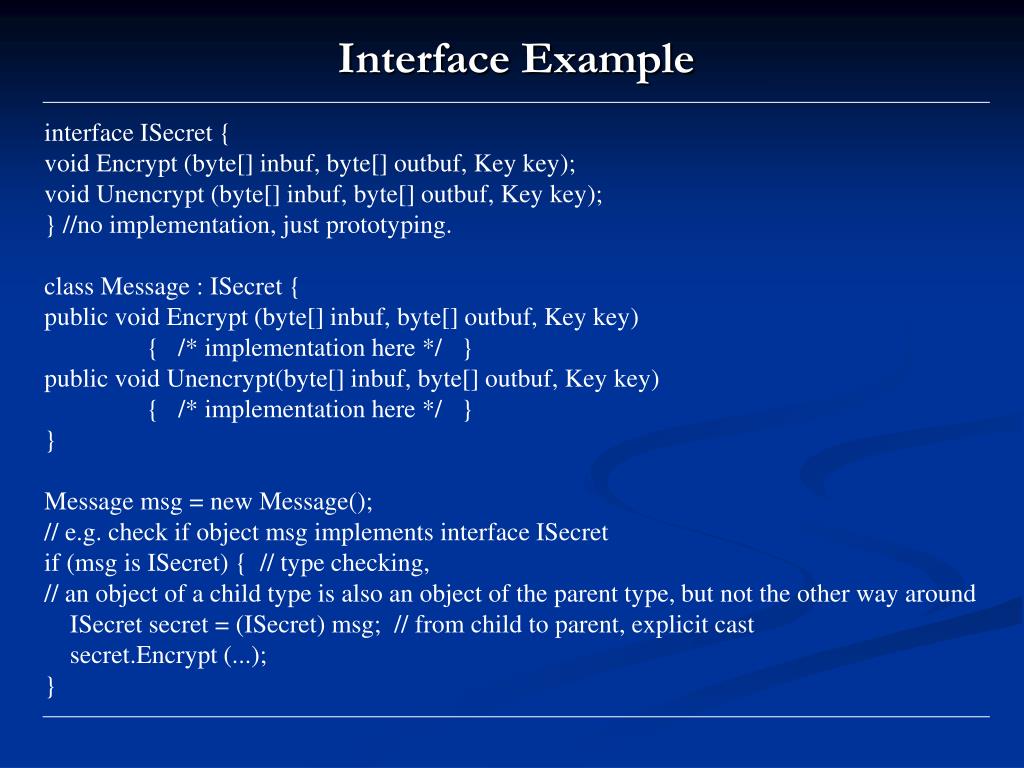 Interface Example

interface ISecret {
void Encrypt (byte[] inbuf, byte[] outbuf, Key key);
void Unencrypt (byte[] inbuf, byte[] outbuf, Key key);
} //no implementation, just prototyping.

class Message : ISecret {
public void Encrypt (byte[] inbuf, byte[] outbuf, Key key)
{ /* implementation here */ }
public void Unencrypt(byte[] inbuf, byte[] outbuf, Key key)
{ /* implementation here */ }
}

Message msg = new Message();
// e.g. check if object msg implements interface ISecret
if (msg is ISecret) { // type checking,
// an object of a child type is also an object of the parent type, but not the other way around
ISecret secret = (ISecret) msg; // from child to parent, explicit cast
secret.Encrypt (...);
}